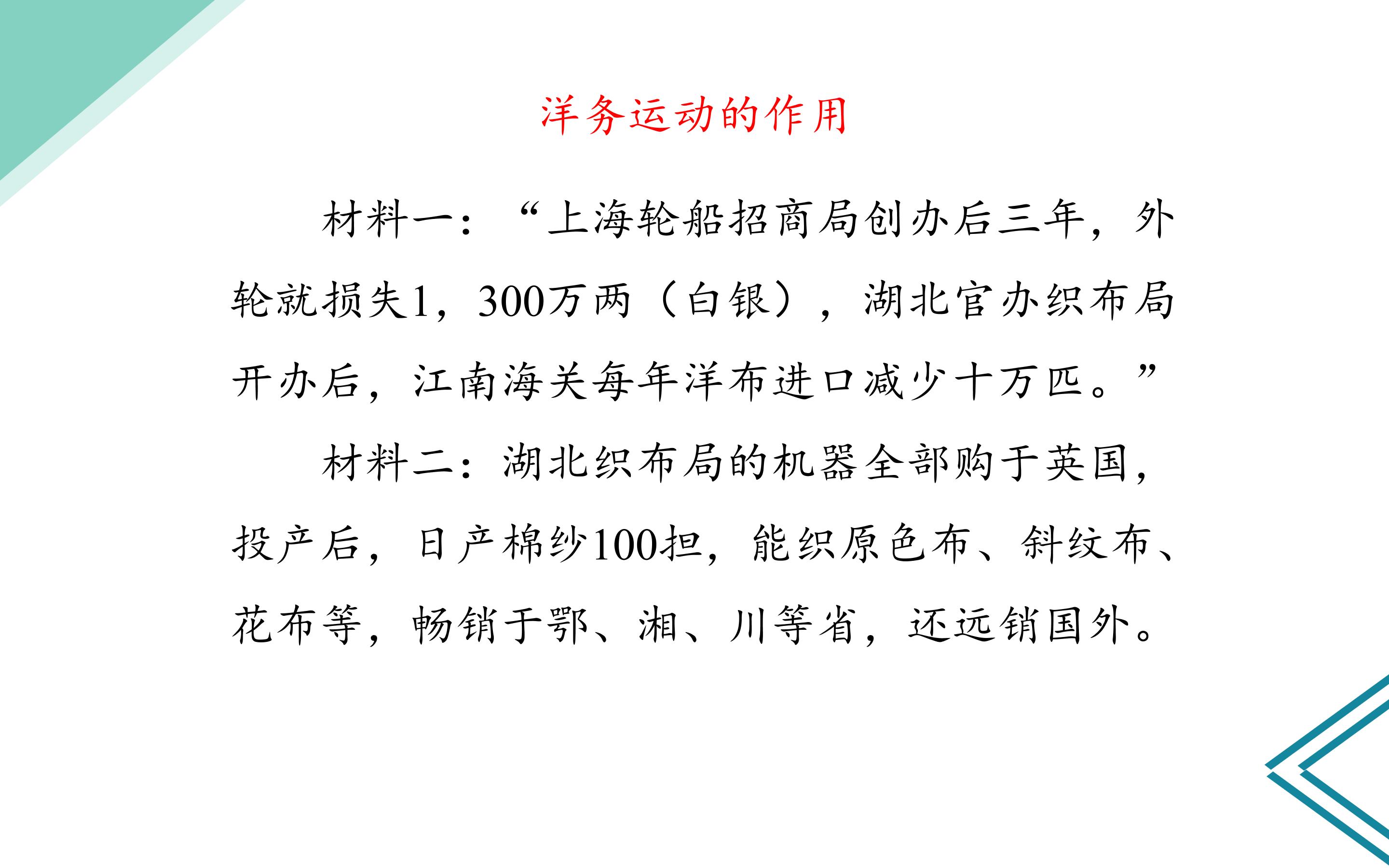 洋务运动的作用

材料一：“上海轮船招商局创办后三年，外轮就损失1，300万两（白银），湖北官办织布局开办后，江南海关每年洋布进口减少十万匹。”

材料二：湖北织布局的机器全部购于英国，投产后，日产棉纱100担，能织原色布、斜纹布、花布等，畅销于鄂、湘、川等省，还远销国外。